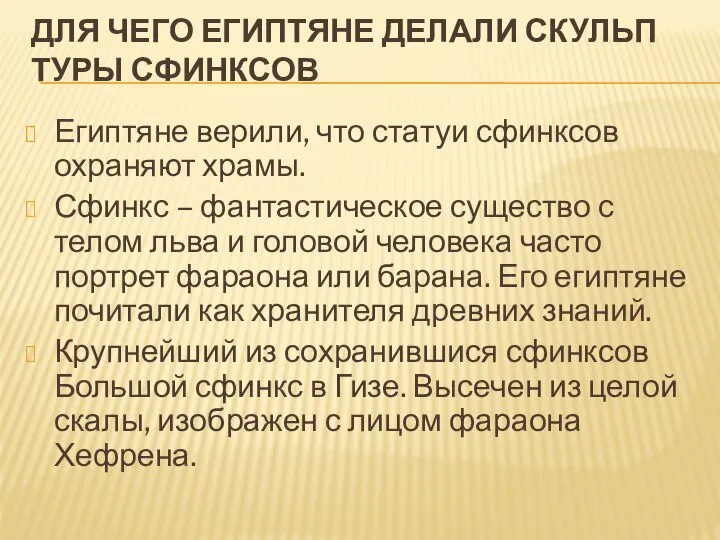 ДЛЯ ЧЕГО ЕГИПТЯНЕ ДЕЛАЛИ СКУЛЬП ТУРЫ СФИНКСОВ

Египтяне верили, что статуи сфинксов охраняют храмы.

Сфинкс – фантастическое существо с телом льва и головой человека часто портрет фараона или барана. Его египтяне почитали как хранителя древних знаний.

Крупнейший из сохранившися сфинксов Большой сфинкс в Гизе. Высечен из целой скалы, изображен с лицом фараона Хефрена.